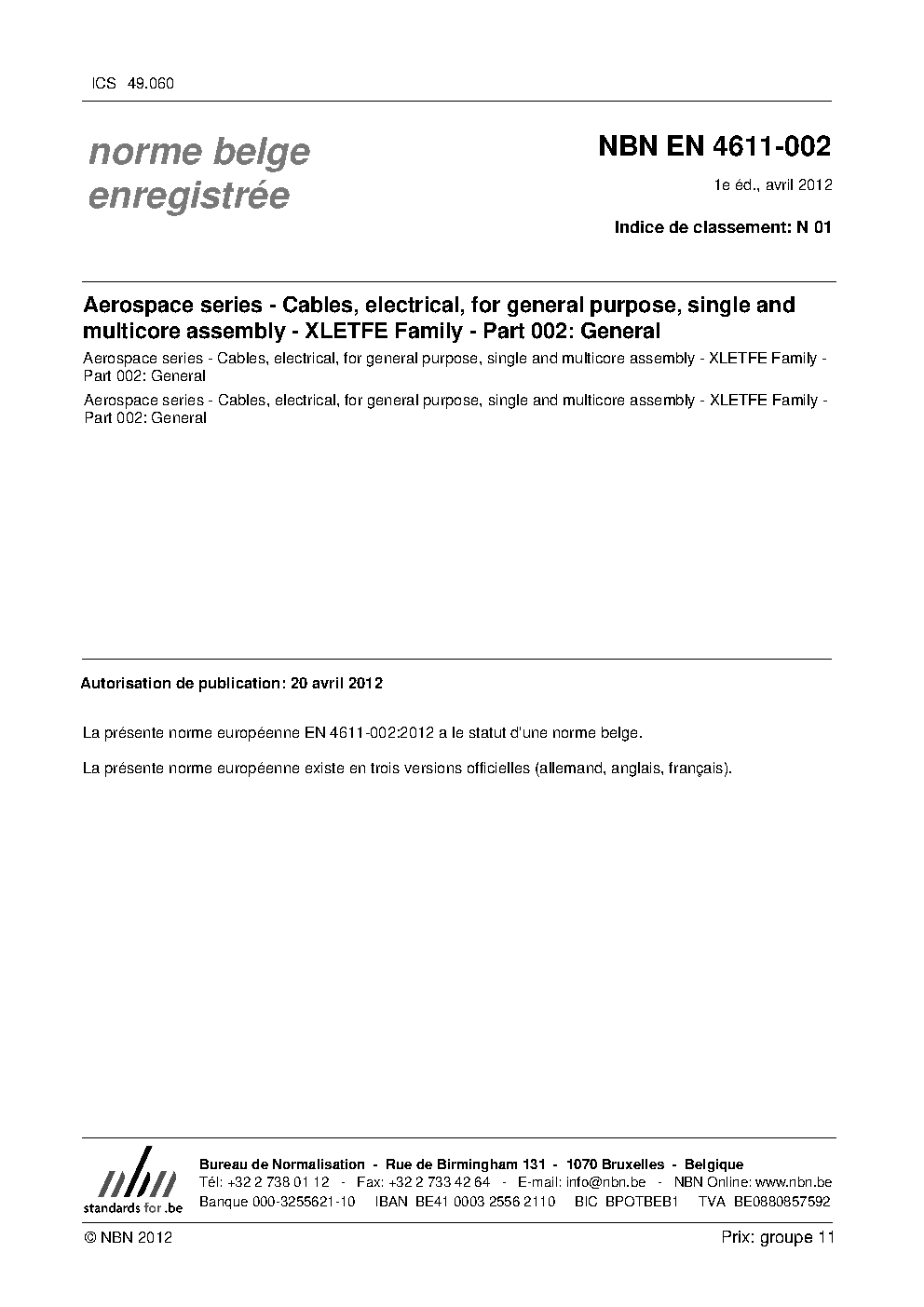 ICS 49.060

norme belge enregistrée

NBN EN 4611-002

1e éd., avril 2012

Indice de classement: N 01

Aerospace series - Cables, electrical, for general purpose, single and multicore assembly - XLETFE Family - Part 002: General

Aerospace series - Cables, electrical, for general purpose, single and multicore assembly - XLETFE Family - Part 002: General

Aerospace series - Cables, electrical, for general purpose, single and multicore assembly - XLETFE Family - Part 002: General

Autorisation de publication: 20 avril 2012

La présente norme européenne EN 4611-002:2012 a le statut d'une norme belge.

La présente norme européenne existe en trois versions officielles (allemand, anglais, français).

nbn
standards for .be

Bureau de Normalisation - Rue de Birmingham 131 - 1070 Bruxelles - Belgique
Tél: +32 2 738 01 12 - Fax: +32 2 733 42 64 - E-mail: info@nbn.be - NBN Online: www.nbn.be
Banque 000-3255621-10 IBAN BE41 0003 2556 2110 BIC BPOTBEB1 TVA BE0880857592

© NBN 2012

Prix: groupe 11